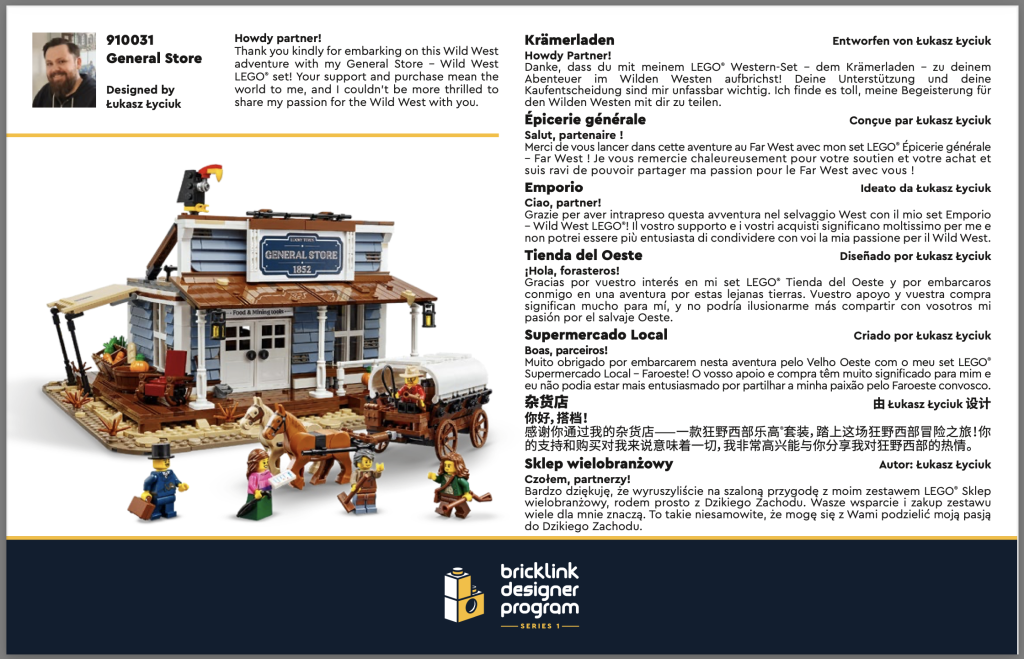 910031
General Store

Designed by
Łukasz Łyciuk

Howdy partner!
Thank you kindly for embarking on this Wild West adventure with my General Store – Wild West LEGO® set! Your support and purchase mean the world to me, and I couldn't be more thrilled to share my passion for the Wild West with you.

GENERAL STORE
1852
Food & Mining tools

Krämerladen
Entworfen von Łukasz Łyciuk
Howdy Partner!
Danke, dass du mit meinem LEGO® Western-Set – dem Krämerladen – zu deinem Abenteuer im Wilden Westen aufbrichst! Deine Unterstützung und deine Kaufentscheidung sind mir unfassbar wichtig. Ich finde es toll, meine Begeisterung für den Wilden Westen mit dir zu teilen.

Épicerie générale
Conçue par Łukasz Łyciuk
Salut, partenaire !
Merci de vous lancer dans cette aventure au Far West avec mon set LEGO® Épicerie générale – Far West ! Je vous remercie chaleureusement pour votre soutien et votre achat et suis ravi de pouvoir partager ma passion pour le Far West avec vous !

Emporio
Ideato da Łukasz Łyciuk
Ciao, partner!
Grazie per aver intrapreso questa avventura nel selvaggio West con il mio set Emporio – Wild West LEGO®! Il vostro supporto e i vostri acquisti significano moltissimo per me e non potrei essere più entusiasta di condividere con voi la mia passione per il Wild West.

Tienda del Oeste
Diseñado por Łukasz Łyciuk
¡Hola, forasteros!
Gracias por vuestro interés en mi set LEGO® Tienda del Oeste y por embarcaros conmigo en una aventura por estas lejanas tierras. Vuestro apoyo y vuestra compra significan mucho para mí, y no podría ilusionarme más compartir con vosotros mi pasión por el salvaje Oeste.

Supermercado Local
Criado por Łukasz Łyciuk
Boas, parceiros!
Muito obrigado por embarcarem nesta aventura pelo Velho Oeste com o meu set LEGO® Supermercado Local – Faroeste! O vosso apoio e compra têm muito significado para mim e eu não podia estar mais entusiasmado por partilhar a minha paixão pelo Faroeste convosco.

杂货店
由 Łukasz Łyciuk 设计
你好，搭档！
感谢你通过我的杂货店——一款狂野西部乐高®套装，踏上这场狂野西部冒险之旅！你的支持和购买对我来说意味着一切，我非常高兴能与你分享我对狂野西部的热情。

Sklep wielobranżowy
Autor: Łukasz Łyciuk
Czołem, partnerzy!
Bardzo dziękuję, że wyruszyliście na szaloną przygodę z moim zestawem LEGO® Sklep wielobranżowy, rodem prosto z Dzikiego Zachodu. Wasze wsparcie i zakup zestawu wiele dla mnie znaczą. To takie niesamowite, że mogę się z Wami podzielić moją pasją do Dzikiego Zachodu.

bricklink designer program
SERIES 1